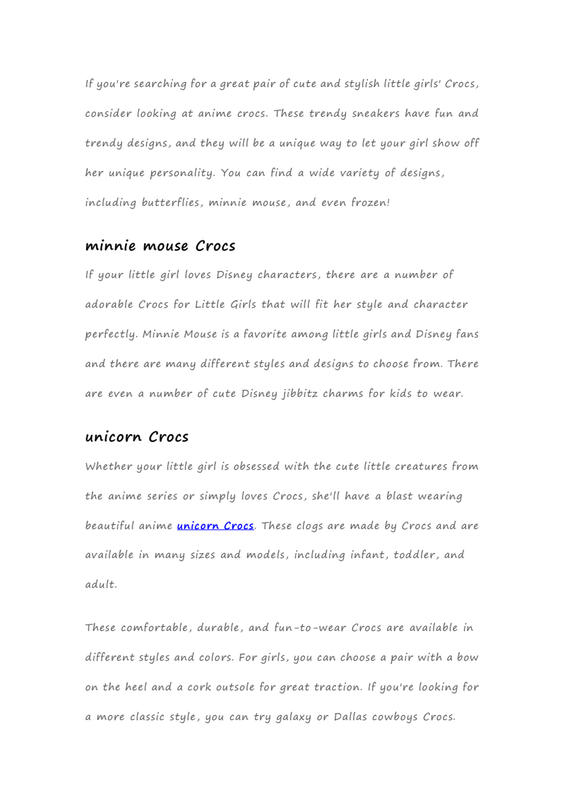 If you're searching for a great pair of cute and stylish little girls' Crocs, consider looking at anime crocs. These trendy sneakers have fun and trendy designs, and they will be a unique way to let your girl show off her unique personality. You can find a wide variety of designs, including butterflies, minnie mouse, and even frozen!

minnie mouse Crocs

If your little girl loves Disney characters, there are a number of adorable Crocs for Little Girls that will fit her style and character perfectly. Minnie Mouse is a favorite among little girls and Disney fans and there are many different styles and designs to choose from. There are even a number of cute Disney jibbitz charms for kids to wear.

unicorn Crocs

Whether your little girl is obsessed with the cute little creatures from the anime series or simply loves Crocs, she'll have a blast wearing beautiful anime unicorn Crocs. These clogs are made by Crocs and are available in many sizes and models, including infant, toddler, and adult.

These comfortable, durable, and fun-to-wear Crocs are available in different styles and colors. For girls, you can choose a pair with a bow on the heel and a cork outsole for great traction. If you're looking for a more classic style, you can try galaxy or Dallas cowboys Crocs.